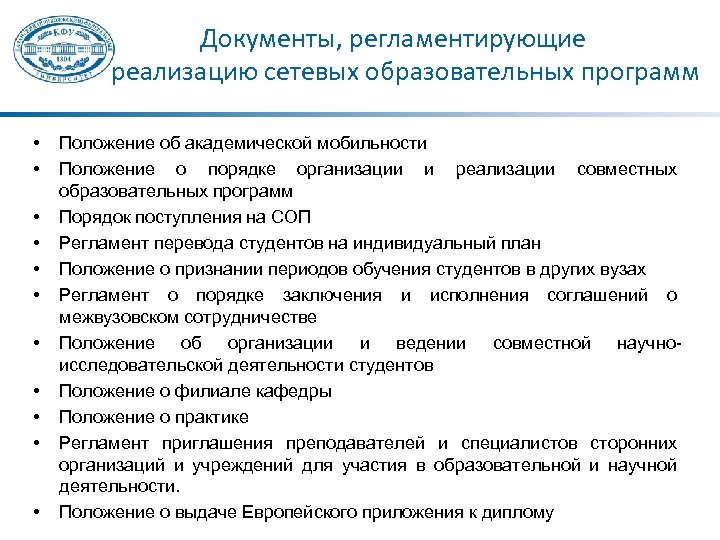 КФУ
1804

Документы, регламентирующие реализацию сетевых образовательных программ

• Положение об академической мобильности
• Положение о порядке организации и реализации совместных образовательных программ
• Порядок поступления на СОП
• Регламент перевода студентов на индивидуальный план
• Положение о признании периодов обучения студентов в других вузах
• Регламент о порядке заключения и исполнения соглашений о межвузовском сотрудничестве
• Положение об организации и ведении совместной научно-исследовательской деятельности студентов
• Положение о филиале кафедры
• Положение о практике
• Регламент приглашения преподавателей и специалистов сторонних организаций и учреждений для участия в образовательной и научной деятельности.
• Положение о выдаче Европейского приложения к диплому